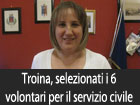 Troina, selezionati i 6 volontari per il servizio civile